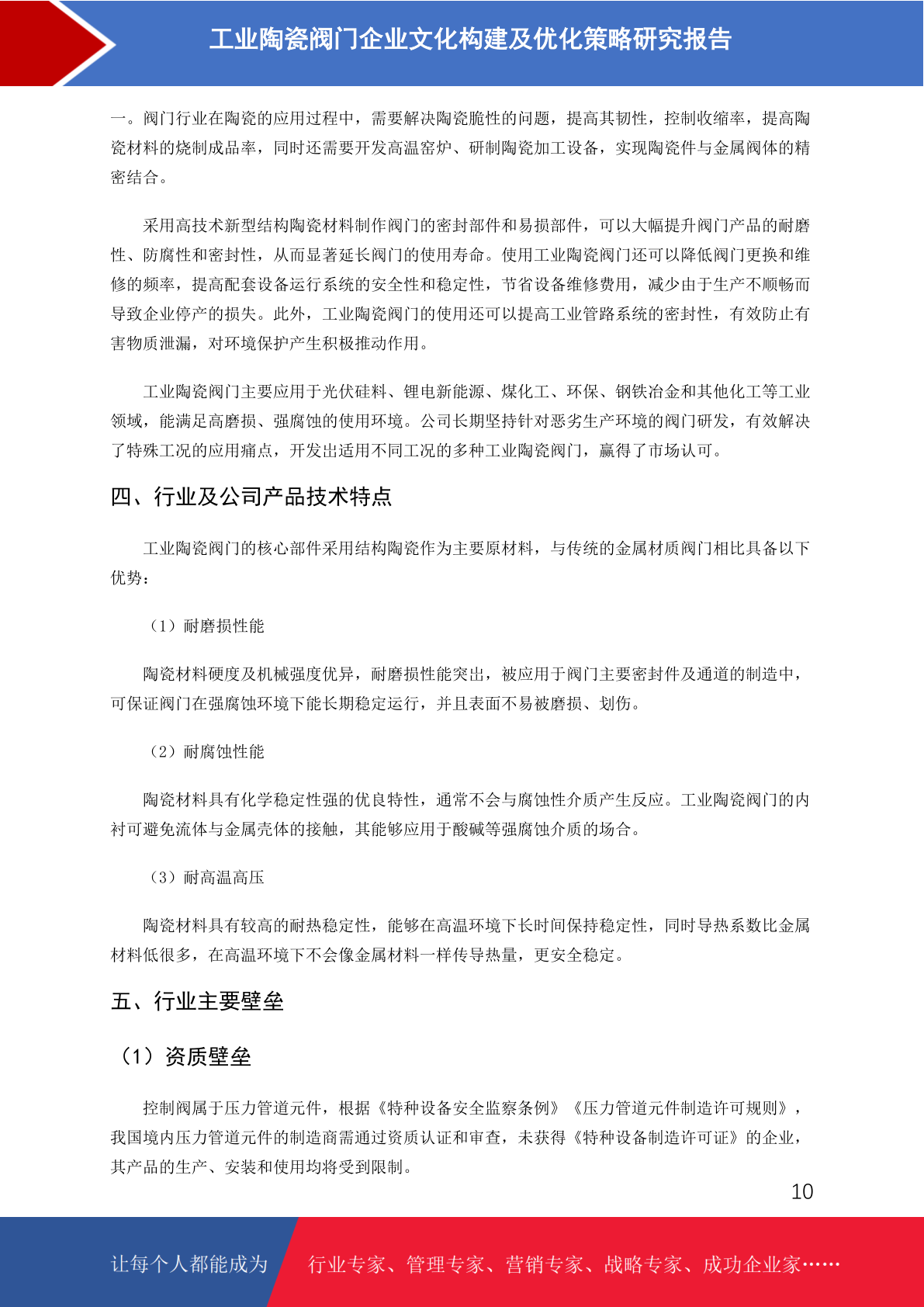 工业陶瓷阀门企业文化构建及优化策略研究报告

一。阀门行业在陶瓷的应用过程中，需要解决陶瓷脆性的问题，提高其韧性，控制收缩率，提高陶瓷材料的烧制成品率，同时还需要开发高温窑炉、研制陶瓷加工设备，实现陶瓷件与金属阀体的精密结合。

采用高技术新型结构陶瓷材料制作阀门的密封部件和易损部件，可以大幅提升阀门产品的耐磨性、防腐性和密封性，从而显著延长阀门的使用寿命。使用工业陶瓷阀门还可以降低阀门更换和维修的频率，提高配套设备运行系统的安全性和稳定性，节省设备维修费用，减少由于生产不顺畅而导致企业停产的损失。此外，工业陶瓷阀门的使用还可以提高工业管路系统的密封性，有效防止有害物质泄漏，对环境保护产生积极推动作用。

工业陶瓷阀门主要应用于光伏硅料、锂电新能源、煤化工、环保、钢铁冶金和其他化工等工业领域，能满足高磨损、强腐蚀的使用环境。公司长期坚持针对恶劣生产环境的阀门研发，有效解决了特殊工况的应用痛点，开发出适用不同工况的多种工业陶瓷阀门，赢得了市场认可。

四、行业及公司产品技术特点

工业陶瓷阀门的核心部件采用结构陶瓷作为主要原材料，与传统的金属材质阀门相比具备以下优势：

（1）耐磨损性能

陶瓷材料硬度及机械强度优异，耐磨损性能突出，被应用于阀门主要密封件及通道的制造中，可保证阀门在强腐蚀环境下能长期稳定运行，并且表面不易被磨损、划伤。

（2）耐腐蚀性能

陶瓷材料具有化学稳定性强的优良特性，通常不会与腐蚀性介质产生反应。工业陶瓷阀门的内衬可避免流体与金属壳体的接触，其能够应用于酸碱等强腐蚀介质的场合。

（3）耐高温高压

陶瓷材料具有较高的耐热稳定性，能够在高温环境下长时间保持稳定性，同时导热系数比金属材料低很多，在高温环境下不会像金属材料一样传导热量，更安全稳定。

五、行业主要壁垒

（1）资质壁垒

控制阀属于压力管道元件，根据《特种设备安全监察条例》《压力管道元件制造许可规则》，我国境内压力管道元件的制造商需通过资质认证和审查，未获得《特种设备制造许可证》的企业，其产品的生产、安装和使用均将受到限制。

10

让每个人都能成为 行业专家、管理专家、营销专家、战略专家、成功企业家……